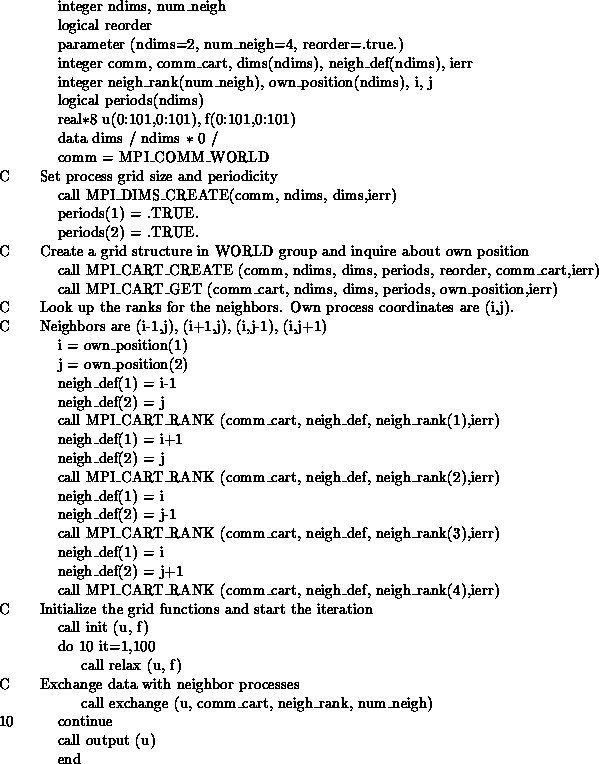 integer ndims, num_neigh
logical reorder
parameter (ndims=2, num_neigh=4, reorder=.true.)
integer comm, comm_cart, dims(ndims), neigh_def(ndims), ierr
integer neigh_rank(num_neigh), own_position(ndims), i, j
logical periods(ndims)
real*8 u(0:101,0:101), f(0:101,0:101)
data dims / ndims * 0 /
comm = MPI_COMM_WORLD
C Set process grid size and periodicity
call MPI_DIMS_CREATE(comm, ndims, dims,ierr)
periods(1) = .TRUE.
periods(2) = .TRUE.
C Create a grid structure in WORLD group and inquire about own position
call MPI_CART_CREATE (comm, ndims, dims, periods, reorder, comm_cart,ierr)
call MPI_CART_GET (comm_cart, ndims, dims, periods, own_position,ierr)
C Look up the ranks for the neighbors. Own process coordinates are (i,j).
C Neighbors are (i-1,j), (i+1,j), (i,j-1), (i,j+1)
i = own_position(1)
j = own_position(2)
neigh_def(1) = i-1
neigh_def(2) = j
call MPI_CART_RANK (comm_cart, neigh_def, neigh_rank(1),ierr)
neigh_def(1) = i+1
neigh_def(2) = j
call MPI_CART_RANK (comm_cart, neigh_def, neigh_rank(2),ierr)
neigh_def(1) = i
neigh_def(2) = j-1
call MPI_CART_RANK (comm_cart, neigh_def, neigh_rank(3),ierr)
neigh_def(1) = i
neigh_def(2) = j+1
call MPI_CART_RANK (comm_cart, neigh_def, neigh_rank(4),ierr)
C Initialize the grid functions and start the iteration
call init (u, f)
do 10 it=1,100
call relax (u, f)
C Exchange data with neighbor processes
call exchange (u, comm_cart, neigh_rank, num_neigh)
10 continue
call output (u)
end